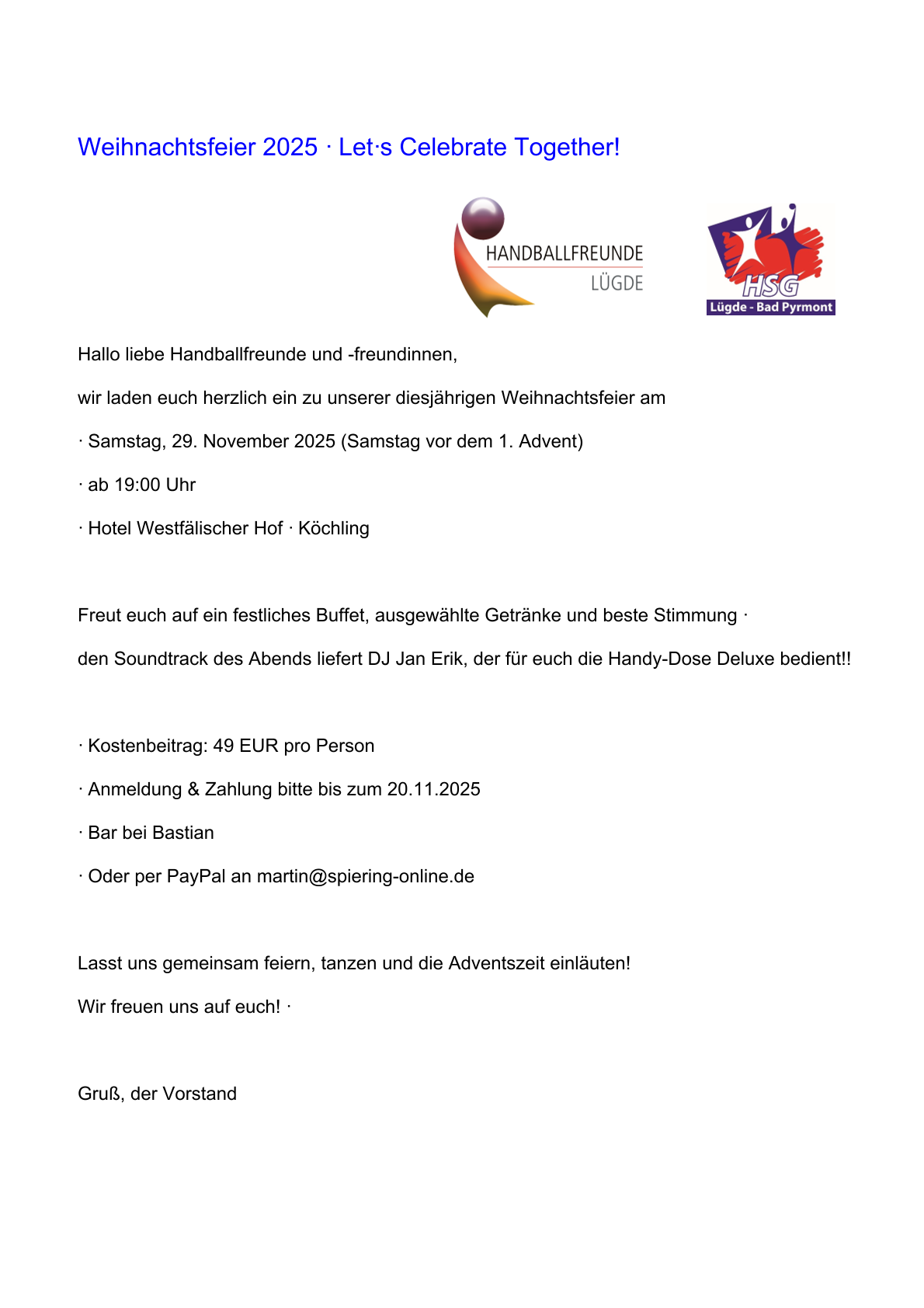 Weihnachtsfeier 2025 · Let·s Celebrate Together!

HANDBALLFREUNDE
LÜGDE

HSG
Lügde - Bad Pyrmont

Hallo liebe Handballfreunde und -freundinnen,

wir laden euch herzlich ein zu unserer diesjährigen Weihnachtsfeier am

· Samstag, 29. November 2025 (Samstag vor dem 1. Advent)

· ab 19:00 Uhr

· Hotel Westfälischer Hof · Köchling

Freut euch auf ein festliches Buffet, ausgewählte Getränke und beste Stimmung ·

den Soundtrack des Abends liefert DJ Jan Erik, der für euch die Handy-Dose Deluxe bedient!!

· Kostenbeitrag: 49 EUR pro Person

· Anmeldung & Zahlung bitte bis zum 20.11.2025

· Bar bei Bastian

· Oder per PayPal an martin@spiering-online.de

Lasst uns gemeinsam feiern, tanzen und die Adventszeit einläuten!

Wir freuen uns auf euch! ·

Gruß, der Vorstand